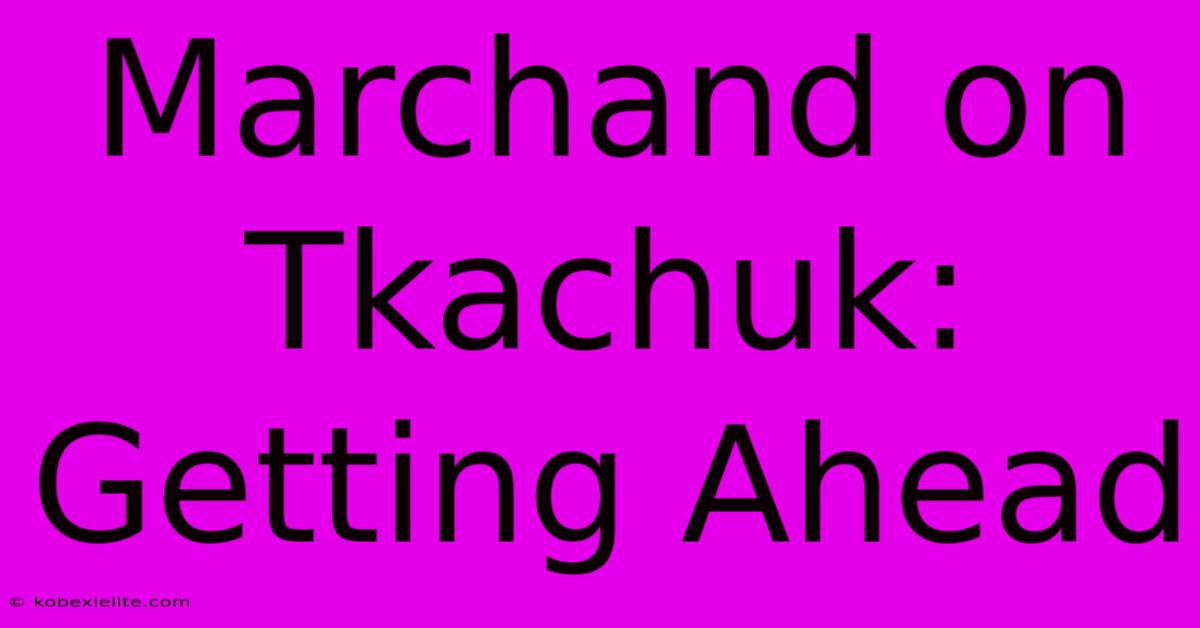 Marchand on Tkachuk: Getting Ahead

© kobexielite.com